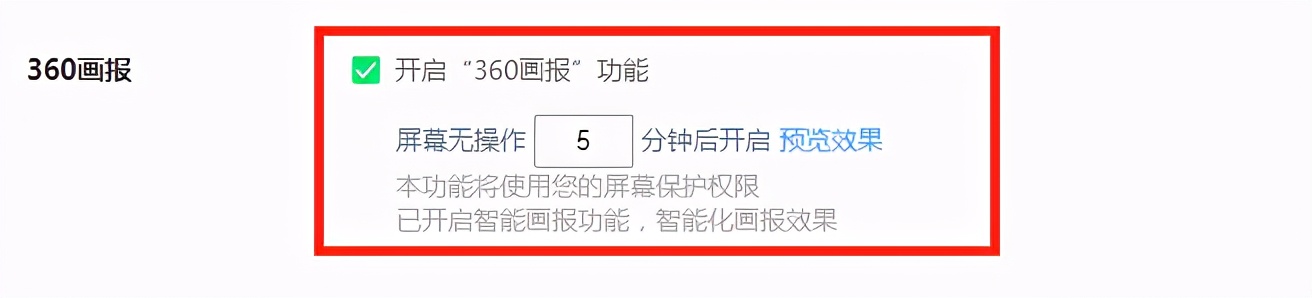 360画报

开启“360画报”功能

屏幕无操作 5 分钟后开启 预览效果

本功能将使用您的屏幕保护权限
已开启智能画报功能，智能化画报效果